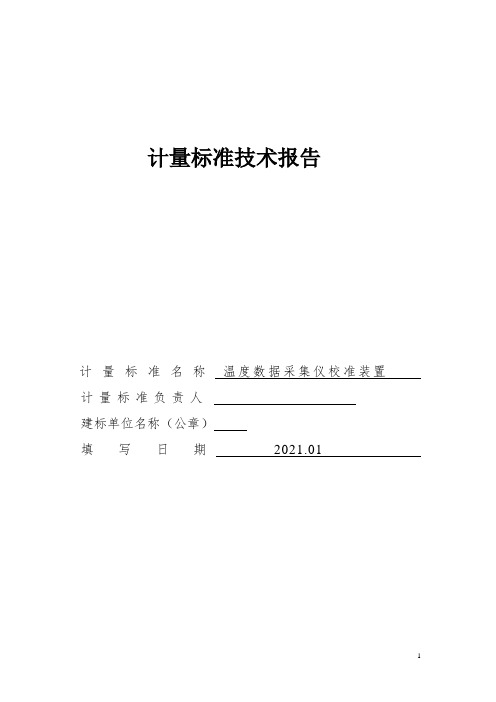 计量标准技术报告

计量标准名称 温度数据采集仪校准装置

计量标准负责人

建标单位名称（公章）

填写日期 2021.01

1